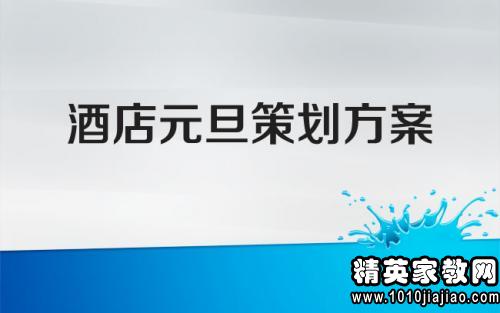 酒店元旦策划方案

精英家教网
www.1010jiajiao.com